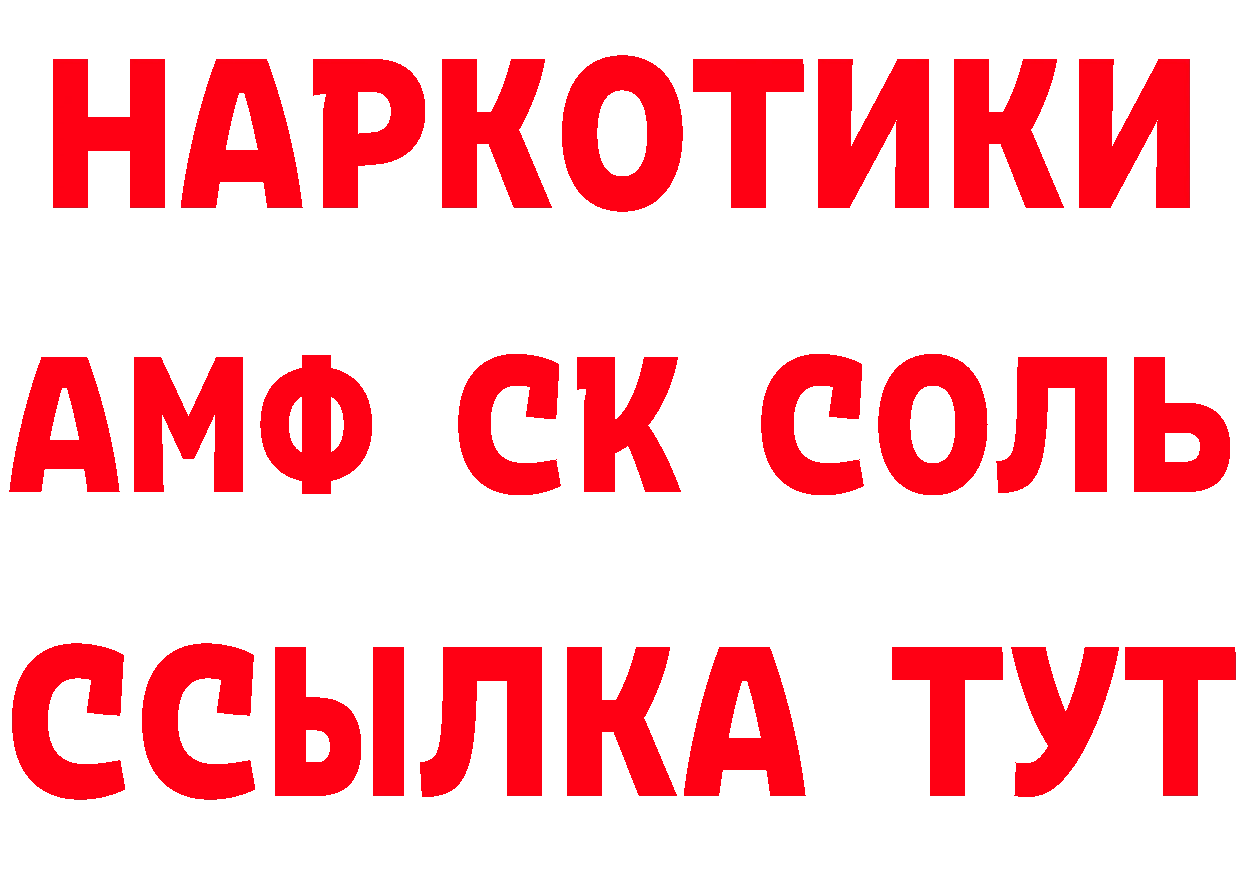 НАРКОТИКИ

АМФ СК СОЛЬ

ССЫЛКА ТУТ